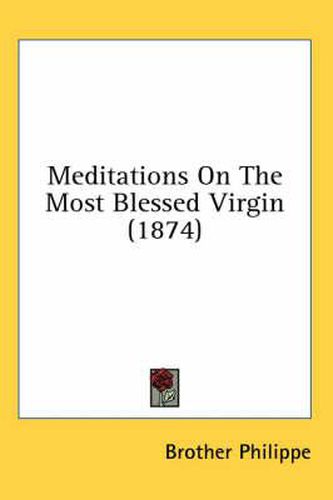 Meditations On The Most Blessed Virgin (1874)

Brother Philippe